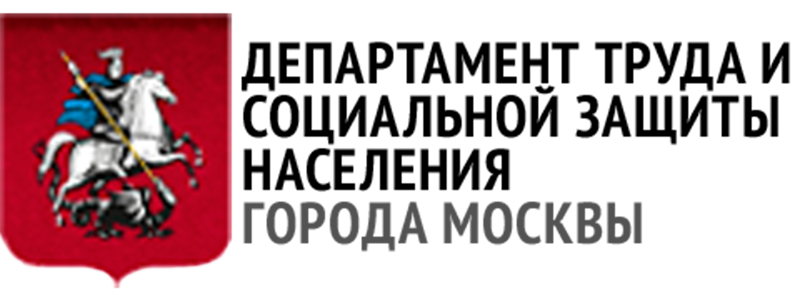 ДЕПАРТАМЕНТ ТРУДА И СОЦИАЛЬНОЙ ЗАЩИТЫ НАСЕЛЕНИЯ ГОРОДА МОСКВЫ